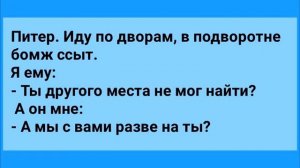 Питер. Иду по дворам, в подворотне бомж ссыт.
Я ему:
- Ты другого места не мог найти?
А он мне:
- А мы с вами разве на ты?